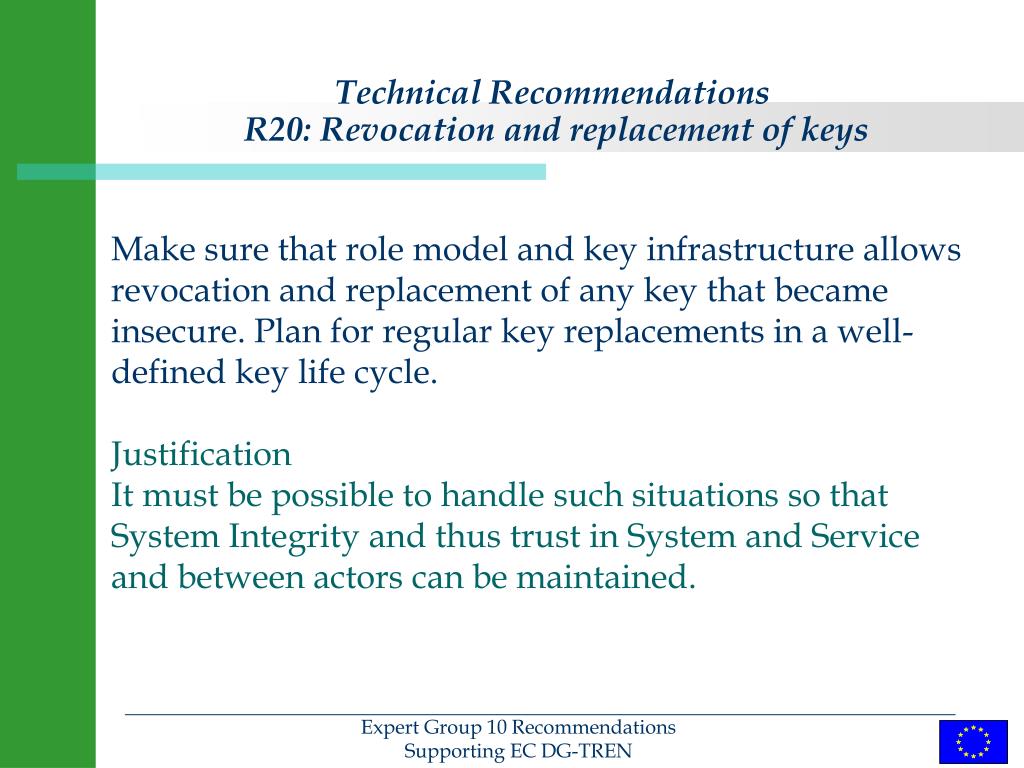 Technical Recommendations
R20: Revocation and replacement of keys

Make sure that role model and key infrastructure allows revocation and replacement of any key that became insecure. Plan for regular key replacements in a well-defined key life cycle.

Justification
It must be possible to handle such situations so that System Integrity and thus trust in System and Service and between actors can be maintained.

Expert Group 10 Recommendations
Supporting EC DG-TREN